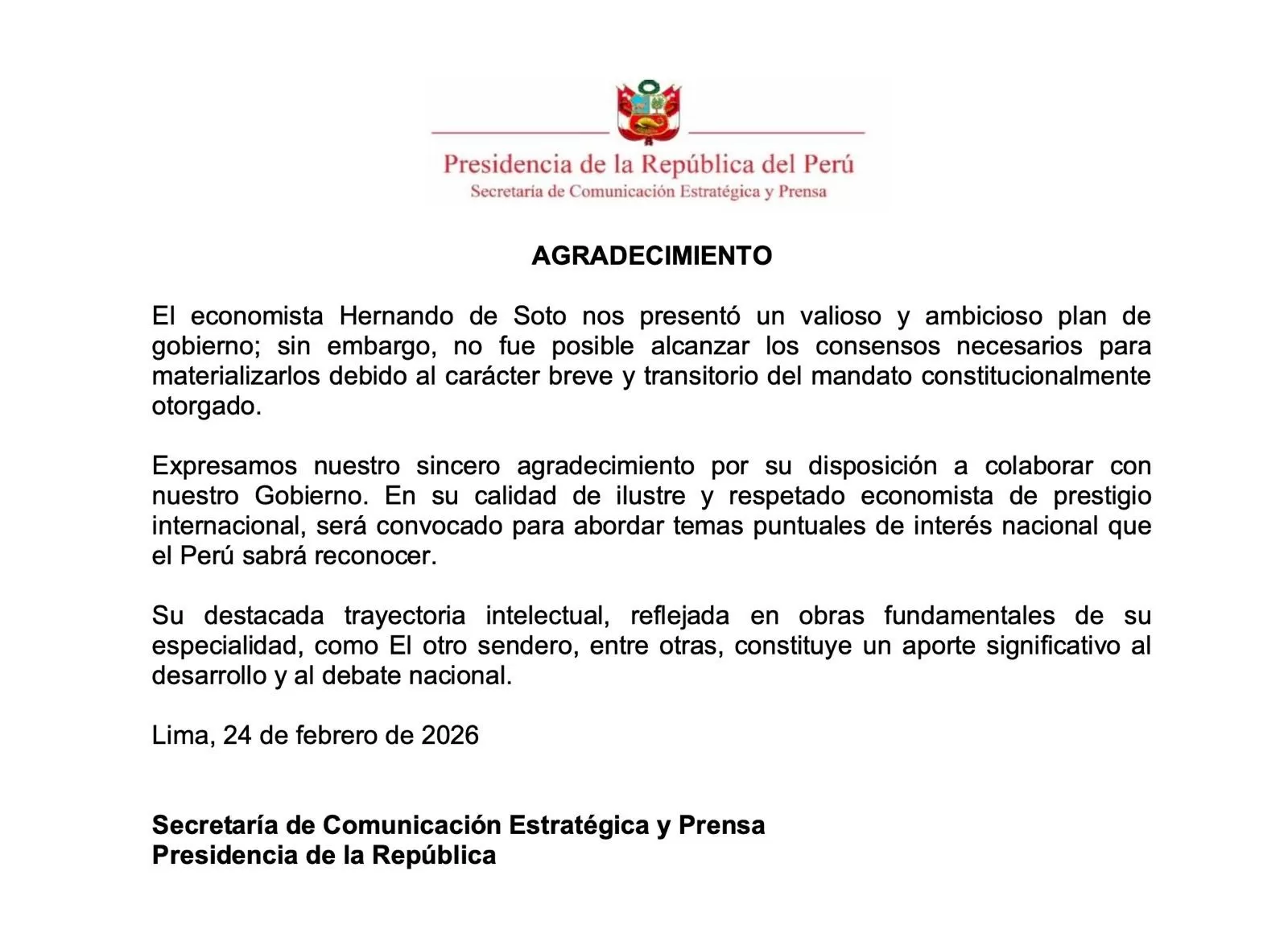 Presidencia de la República del Perú
Secretaría de Comunicación Estratégica y Prensa

AGRADECIMIENTO

El economista Hernando de Soto nos presentó un valioso y ambicioso plan de gobierno; sin embargo, no fue posible alcanzar los consensos necesarios para materializarlos debido al carácter breve y transitorio del mandato constitucionalmente otorgado.

Expresamos nuestro sincero agradecimiento por su disposición a colaborar con nuestro Gobierno. En su calidad de ilustre y respetado economista de prestigio internacional, será convocado para abordar temas puntuales de interés nacional que el Perú sabrá reconocer.

Su destacada trayectoria intelectual, reflejada en obras fundamentales de su especialidad, como El otro sendero, entre otras, constituye un aporte significativo al desarrollo y al debate nacional.

Lima, 24 de febrero de 2026

Secretaría de Comunicación Estratégica y Prensa
Presidencia de la República